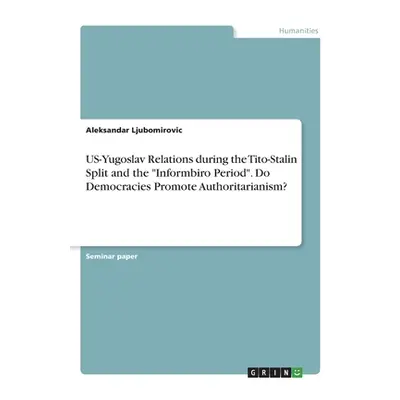 Humanities

Aleksandar Ljubomirovic

US-Yugoslav Relations during the Tito-Stalin Split and the "Informbiro Period". Do Democracies Promote Authoritarianism?

Seminar paper

GRIN